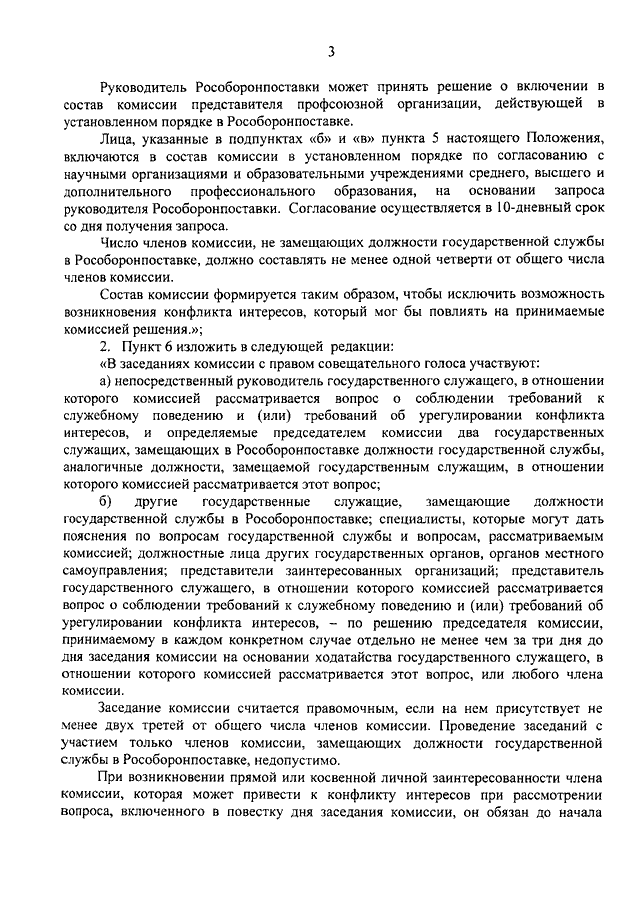 3

Руководитель Рособоронпоставки может принять решение о включении в состав комиссии представителя профсоюзной организации, действующей в установленном порядке в Рособоронпоставке.

Лица, указанные в подпунктах «б» и «в» пункта 5 настоящего Положения, включаются в состав комиссии в установленном порядке по согласованию с научными организациями и образовательными учреждениями среднего, высшего и дополнительного профессионального образования, на основании запроса руководителя Рособоронпоставки. Согласование осуществляется в 10-дневный срок со дня получения запроса.

Число членов комиссии, не замещающих должности государственной службы в Рособоронпоставке, должно составлять не менее одной четверти от общего числа членов комиссии.

Состав комиссии формируется таким образом, чтобы исключить возможность возникновения конфликта интересов, который мог бы повлиять на принимаемые комиссией решения.»;

2. Пункт 6 изложить в следующей редакции:

«В заседаниях комиссии с правом совещательного голоса участвуют:

а) непосредственный руководитель государственного служащего, в отношении которого комиссией рассматривается вопрос о соблюдении требований к служебному поведению и (или) требований об урегулировании конфликта интересов, и определяемые председателем комиссии два государственных служащих, замещающих в Рособоронпоставке должности государственной службы, аналогичные должности, замещаемой государственным служащим, в отношении которого комиссией рассматривается этот вопрос;

б) другие государственные служащие, замещающие должности государственной службы в Рособоронпоставке; специалисты, которые могут дать пояснения по вопросам государственной службы и вопросам, рассматриваемым комиссией; должностные лица других государственных органов, органов местного самоуправления; представители заинтересованных организаций; представитель государственного служащего, в отношении которого комиссией рассматривается вопрос о соблюдении требований к служебному поведению и (или) требований об урегулировании конфликта интересов, – по решению председателя комиссии, принимаемому в каждом конкретном случае отдельно не менее чем за три дня до дня заседания комиссии на основании ходатайства государственного служащего, в отношении которого комиссией рассматривается этот вопрос, или любого члена комиссии.

Заседание комиссии считается правомочным, если на нем присутствует не менее двух третей от общего числа членов комиссии. Проведение заседаний с участием только членов комиссии, замещающих должности государственной службы в Рособоронпоставке, недопустимо.

При возникновении прямой или косвенной личной заинтересованности члена комиссии, которая может привести к конфликту интересов при рассмотрении вопроса, включенного в повестку дня заседания комиссии, он обязан до начала